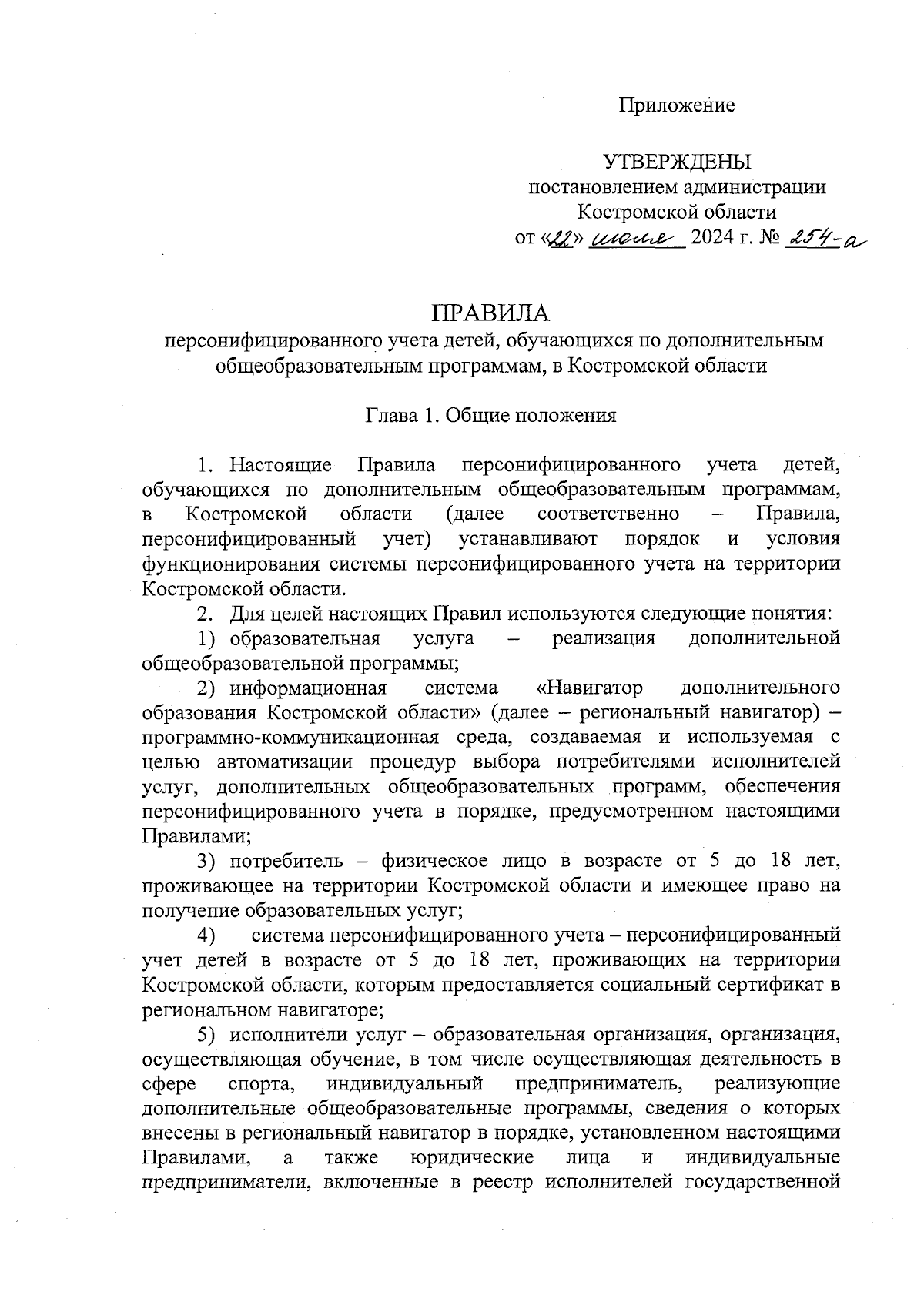 Приложение

УТВЕРЖДЕНЫ
постановлением администрации
Костромской области
от «22» июля 2024 г. № 254-а

ПРАВИЛА
персонифицированного учета детей, обучающихся по дополнительным общеобразовательным программам, в Костромской области

Глава 1. Общие положения

1. Настоящие Правила персонифицированного учета детей, обучающихся по дополнительным общеобразовательным программам, в Костромской области (далее соответственно – Правила, персонифицированный учет) устанавливают порядок и условия функционирования системы персонифицированного учета на территории Костромской области.

2. Для целей настоящих Правил используются следующие понятия:

1) образовательная услуга – реализация дополнительной общеобразовательной программы;

2) информационная система «Навигатор дополнительного образования Костромской области» (далее – региональный навигатор) – программно-коммуникационная среда, создаваемая и используемая с целью автоматизации процедур выбора потребителями исполнителей услуг, дополнительных общеобразовательных программ, обеспечения персонифицированного учета в порядке, предусмотренном настоящими Правилами;

3) потребитель – физическое лицо в возрасте от 5 до 18 лет, проживающее на территории Костромской области и имеющее право на получение образовательных услуг;

4) система персонифицированного учета – персонифицированный учет детей в возрасте от 5 до 18 лет, проживающих на территории Костромской области, которым предоставляется социальный сертификат в региональном навигаторе;

5) исполнители услуг – образовательная организация, организация, осуществляющая обучение, в том числе осуществляющая деятельность в сфере спорта, индивидуальный предприниматель, реализующие дополнительные общеобразовательные программы, сведения о которых внесены в региональный навигатор в порядке, установленном настоящими Правилами, а также юридические лица и индивидуальные предприниматели, включенные в реестр исполнителей государственной